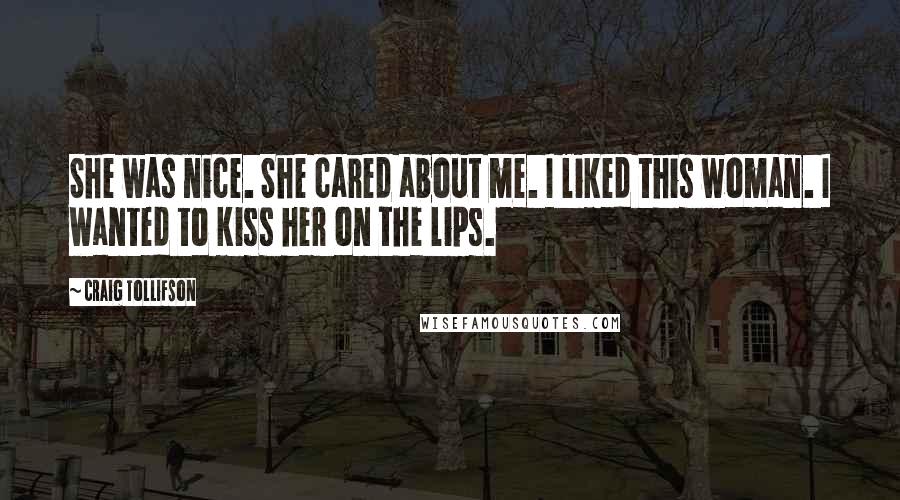 SHE WAS NICE. SHE CARED ABOUT ME. I LIKED THIS WOMAN. I WANTED TO KISS HER ON THE LIPS.

~ CRAIG TOLLIFSON

WISEFAMOUSQUOTES.COM